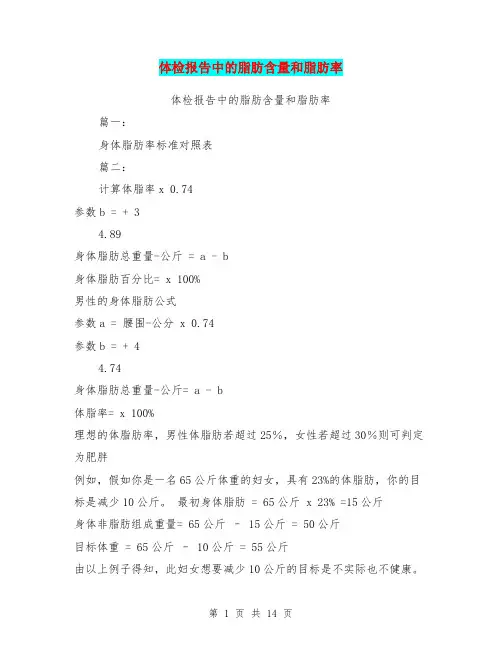 体检报告中的脂肪含量和脂肪率

体检报告中的脂肪含量和脂肪率

篇一：

身体脂肪率标准对照表

篇二：

计算体脂率 x 0.74

参数 b = + 3

4.89

身体脂肪总重量-公斤 = a - b

身体脂肪百分比= x 100%

男性的身体脂肪公式

参数 a = 腰围-公分 x 0.74

参数 b = + 4

4.74

身体脂肪总重量-公斤= a - b

体脂率= x 100%

理想的体脂肪率，男性体脂肪若超过 25%，女性若超过 30%则可判定为肥胖

例如，假如你是一名 65 公斤体重的妇女，具有 23%的体脂肪，你的目标是减少 10 公斤。 最初身体脂肪 = 65 公斤 x 23% =15 公斤

身体非脂肪组成重量= 65 公斤 - 15 公斤 = 50 公斤

目标体重 = 65 公斤 - 10 公斤 = 55 公斤

由以上例子得知，此妇女想要减少 10 公斤的目标是不实际也不健康。

第 1 页 共 14 页